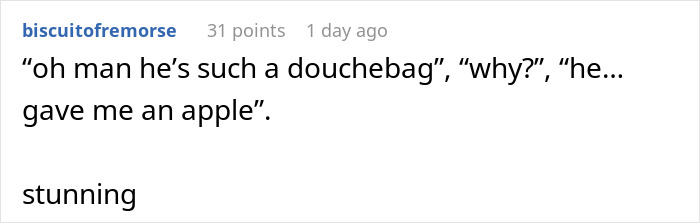 biscuitofremorse 31 points 1 day ago

“oh man he’s such a douchebag”, “why?”, “he... gave me an apple”.

stunning